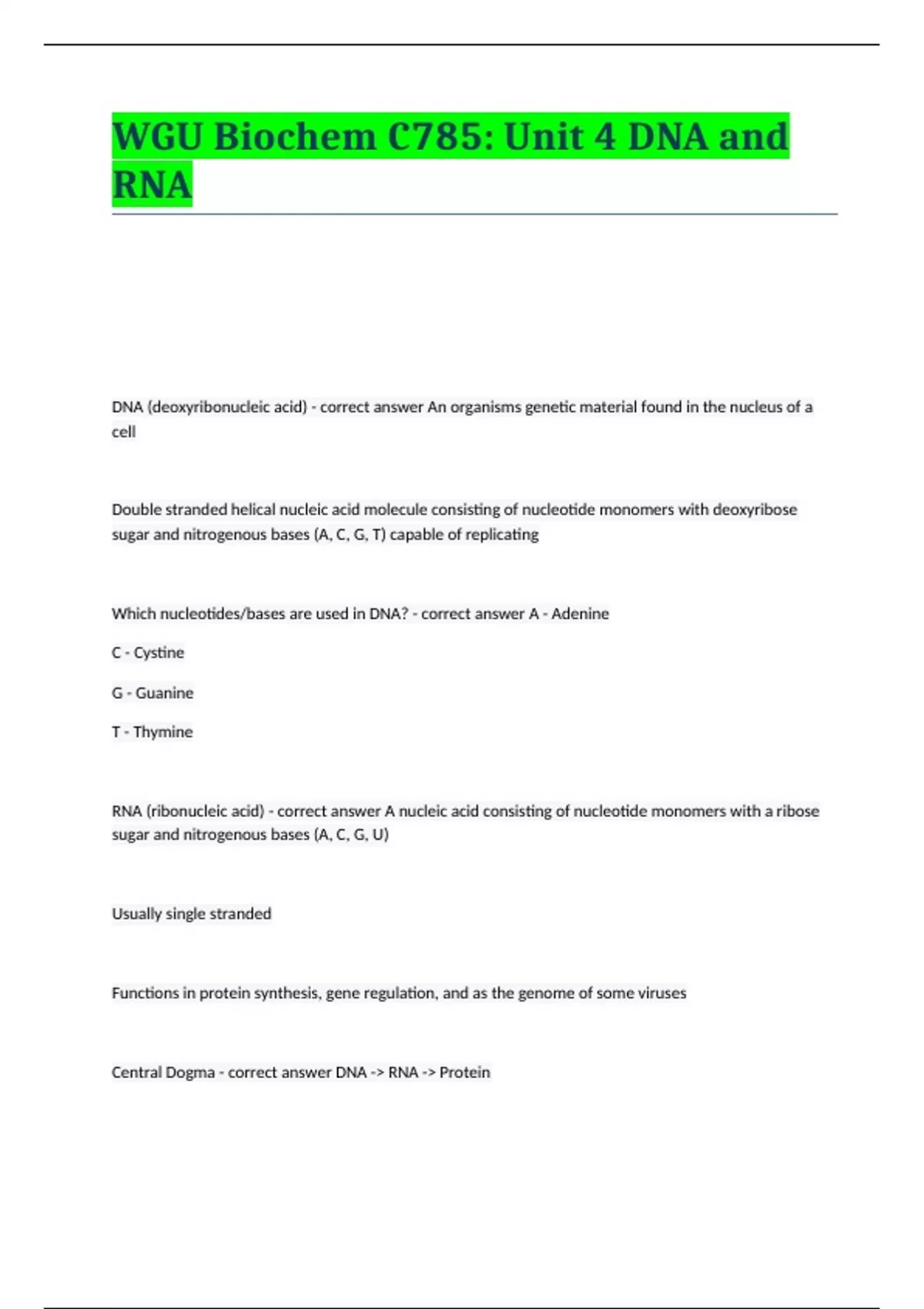 WGU Biochem C785: Unit 4 DNA and RNA

DNA (deoxyribonucleic acid) - correct answer An organisms genetic material found in the nucleus of a cell

Double stranded helical nucleic acid molecule consisting of nucleotide monomers with deoxyribose sugar and nitrogenous bases (A, C, G, T) capable of replicating

Which nucleotides/bases are used in DNA? - correct answer A - Adenine

C - Cystine

G - Guanine

T - Thymine

RNA (ribonucleic acid) - correct answer A nucleic acid consisting of nucleotide monomers with a ribose sugar and nitrogenous bases (A, C, G, U)

Usually single stranded

Functions in protein synthesis, gene regulation, and as the genome of some viruses

Central Dogma - correct answer DNA -> RNA -> Protein